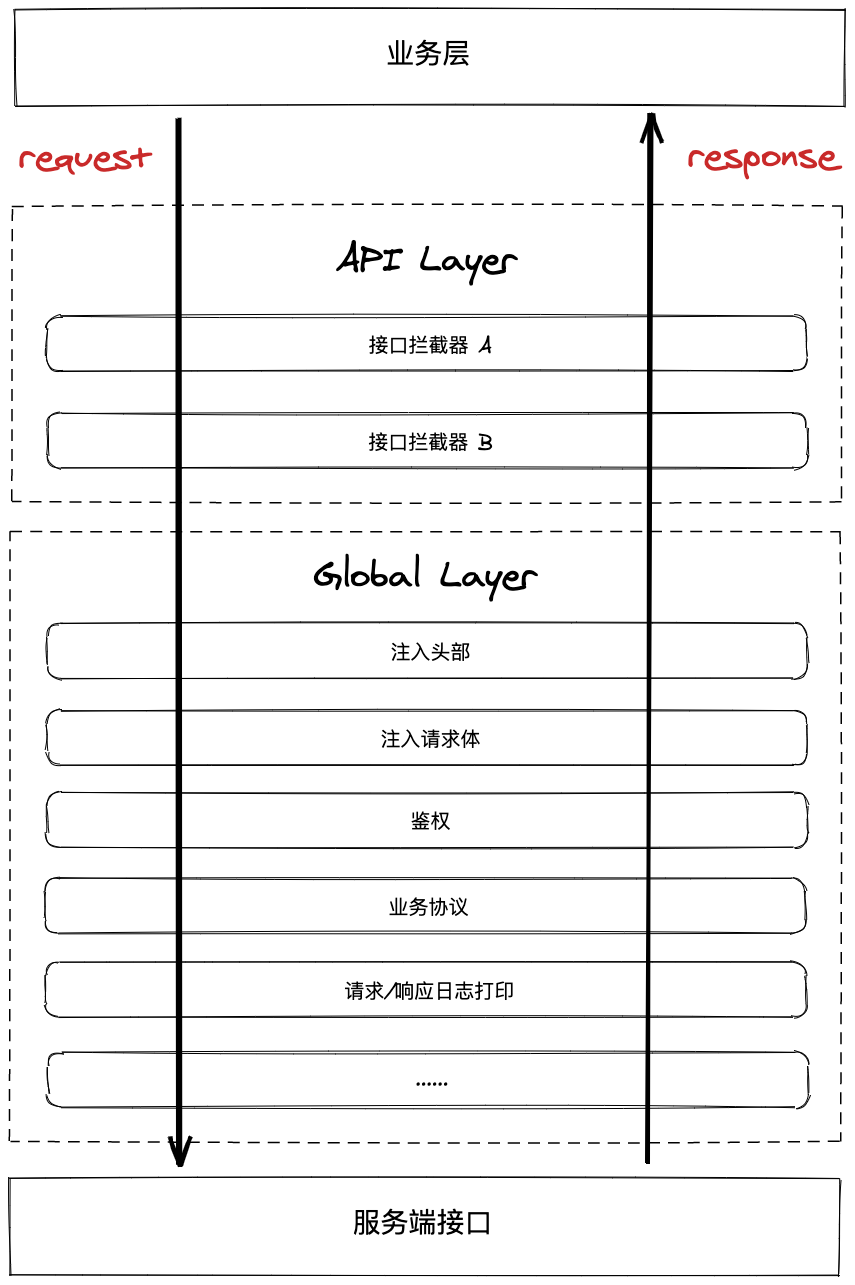 业务层

request

response

API Layer

接口拦截器 A

接口拦截器 B

Global Layer

注入头部

注入请求体

鉴权

业务协议

请求/响应日志打印

......

服务端接口